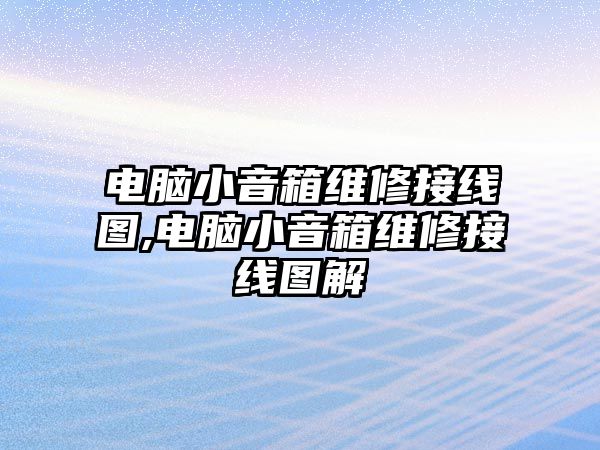 电脑小音箱维修接线图,电脑小音箱维修接线图解